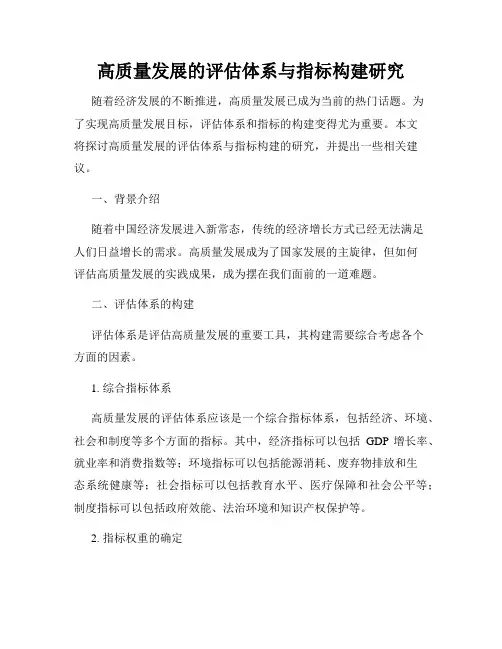 高质量发展的评估体系与指标构建研究

随着经济发展的不断推进，高质量发展已成为当前的热门话题。为了实现高质量发展目标，评估体系和指标的构建变得尤为重要。本文将探讨高质量发展的评估体系与指标构建的研究，并提出一些相关建议。

一、背景介绍

随着中国经济发展进入新常态，传统的经济增长方式已经无法满足人们日益增长的需求。高质量发展成为了国家发展的主旋律，但如何评估高质量发展的实践成果，成为摆在我们面前的一道难题。

二、评估体系的构建

评估体系是评估高质量发展的重要工具，其构建需要综合考虑各个方面的因素。

1. 综合指标体系

高质量发展的评估体系应该是一个综合指标体系，包括经济、环境、社会和制度等多个方面的指标。其中，经济指标可以包括 GDP 增长率、就业率和消费指数等；环境指标可以包括能源消耗、废弃物排放和生态系统健康等；社会指标可以包括教育水平、医疗保障和社会公平等；制度指标可以包括政府效能、法治环境和知识产权保护等。

2. 指标权重的确定